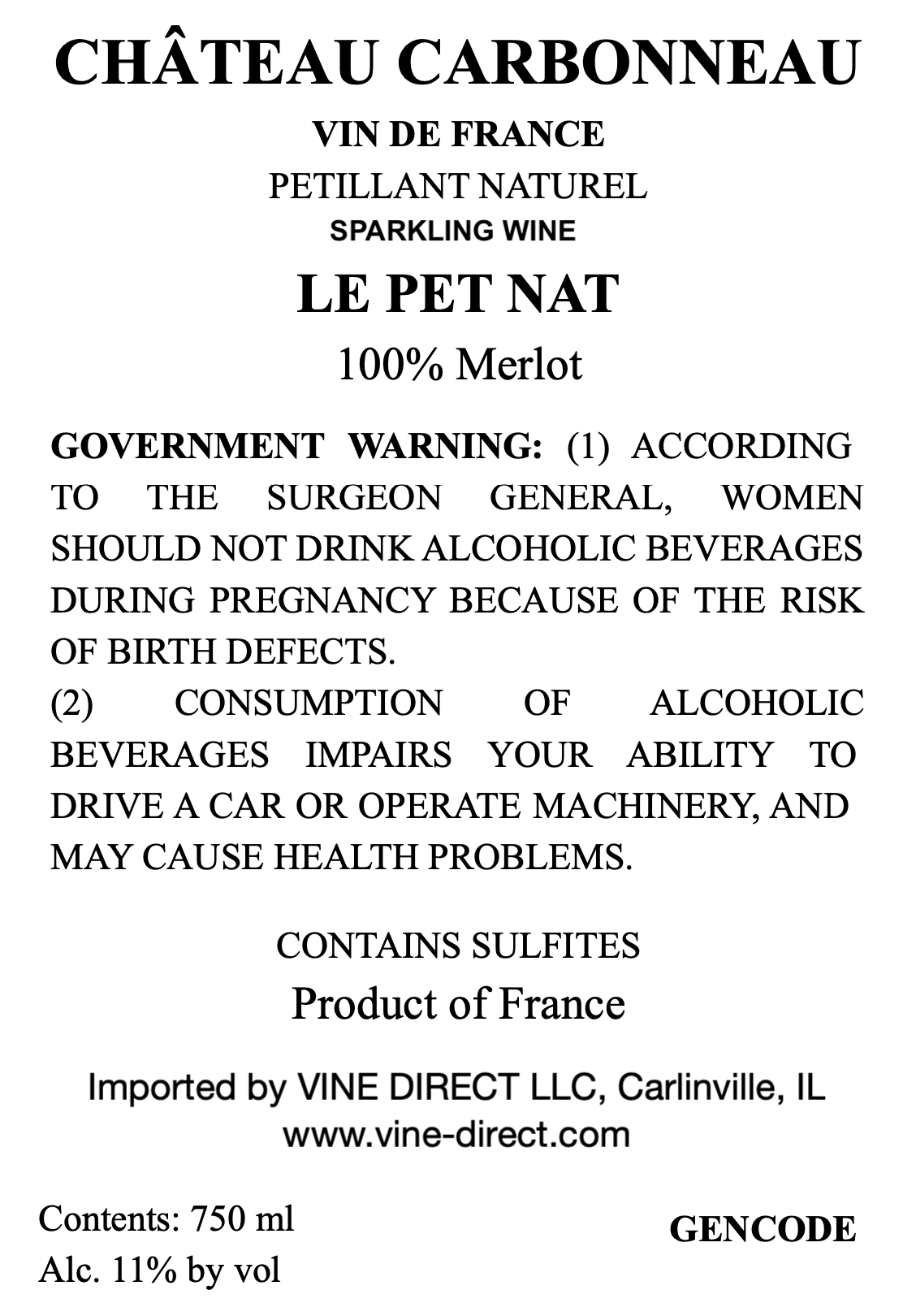 CHÂTEAU CARBONNEAU

VIN DE FRANCE

PETILLANT NATUREL

SPARKLING WINE

LE PET NAT

100% Merlot

GOVERNMENT WARNING: (1) ACCORDING TO THE SURGEON GENERAL, WOMEN SHOULD NOT DRINK ALCOHOLIC BEVERAGES DURING PREGNANCY BECAUSE OF THE RISK OF BIRTH DEFECTS.
(2) CONSUMPTION OF ALCOHOLIC BEVERAGES IMPAIRS YOUR ABILITY TO DRIVE A CAR OR OPERATE MACHINERY, AND MAY CAUSE HEALTH PROBLEMS.

CONTAINS SULFITES

Product of France

Imported by VINE DIRECT LLC, Carlinville, IL
www.vine-direct.com

Contents: 750 ml
Alc. 11% by vol

GENCODE